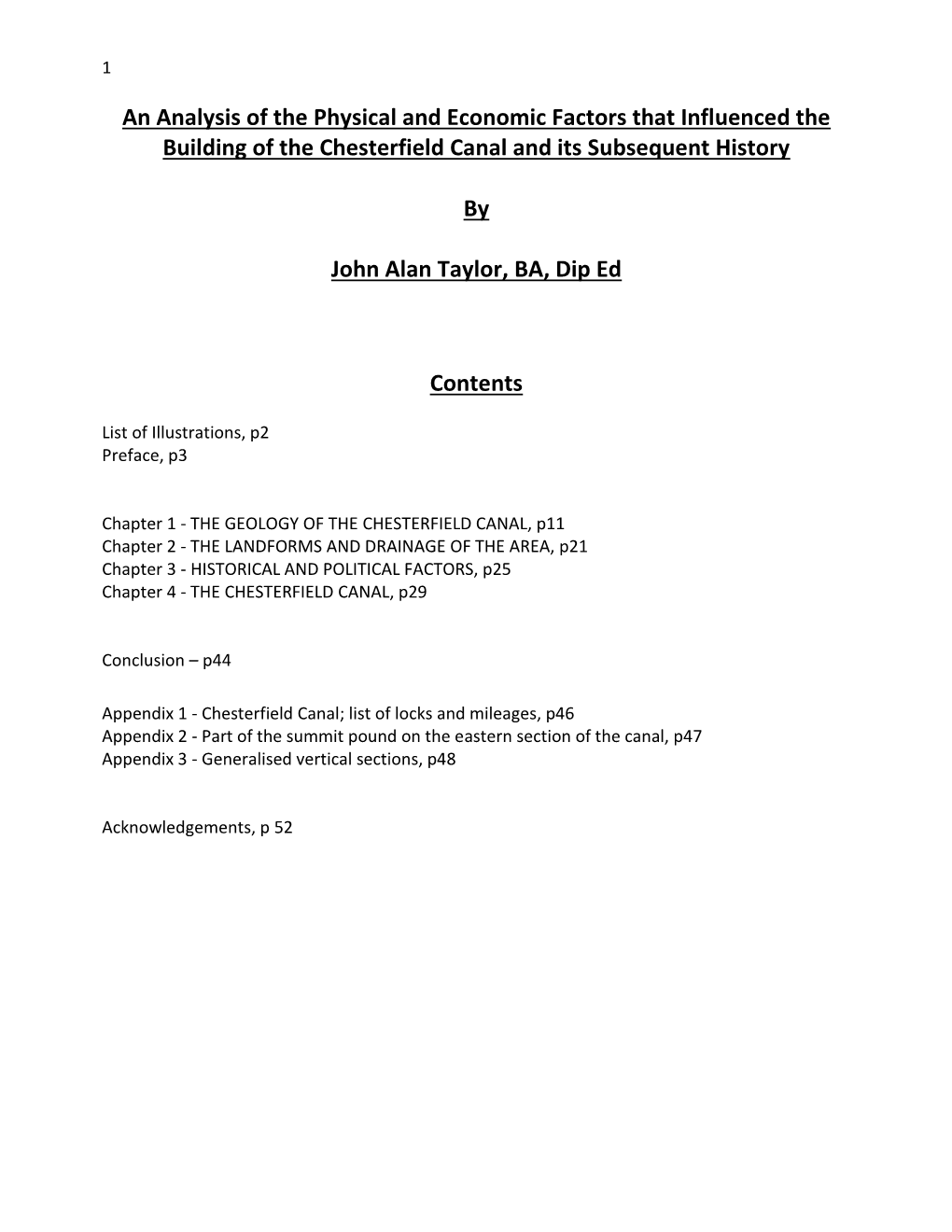 1

An Analysis of the Physical and Economic Factors that Influenced the Building of the Chesterfield Canal and its Subsequent History

By

John Alan Taylor, BA, Dip Ed

Contents

List of Illustrations, p2
Preface, p3

Chapter 1 - THE GEOLOGY OF THE CHESTERFIELD CANAL, p11
Chapter 2 - THE LANDFORMS AND DRAINAGE OF THE AREA, p21
Chapter 3 - HISTORICAL AND POLITICAL FACTORS, p25
Chapter 4 - THE CHESTERFIELD CANAL, p29

Conclusion – p44

Appendix 1 - Chesterfield Canal; list of locks and mileages, p46
Appendix 2 - Part of the summit pound on the eastern section of the canal, p47
Appendix 3 - Generalised vertical sections, p48

Acknowledgements, p 52